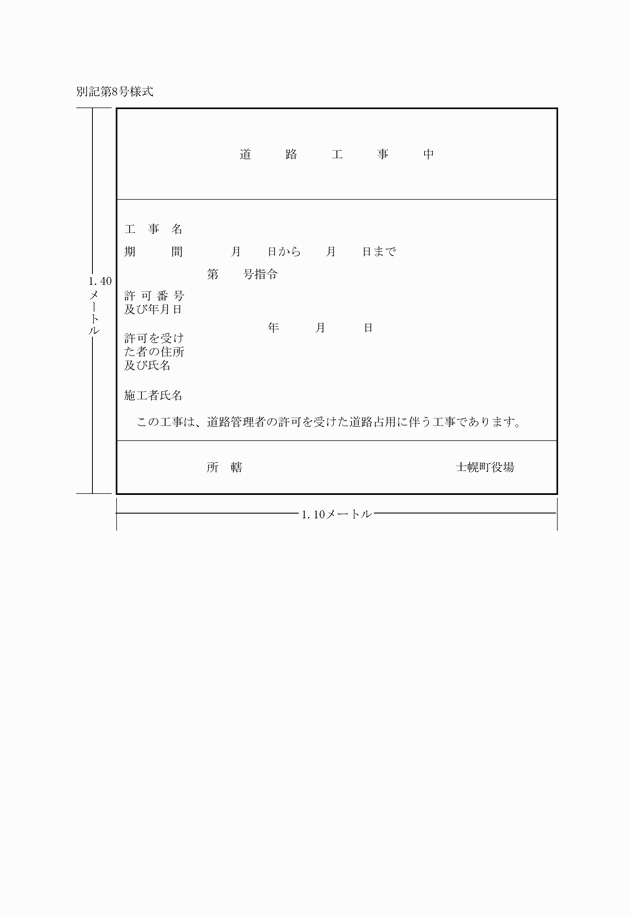 別記第8号様式

1.40メートル

道　路　工　事　中

工　事　名

期　　間　　月　日から　月　日まで

第　号指令

許可番号及び年月日

年　月　日

許可を受けた者の住所及び氏名

施工者氏名

この工事は、道路管理者の許可を受けた道路占用に伴う工事であります。

所　轄　　士幌町役場

1.10メートル